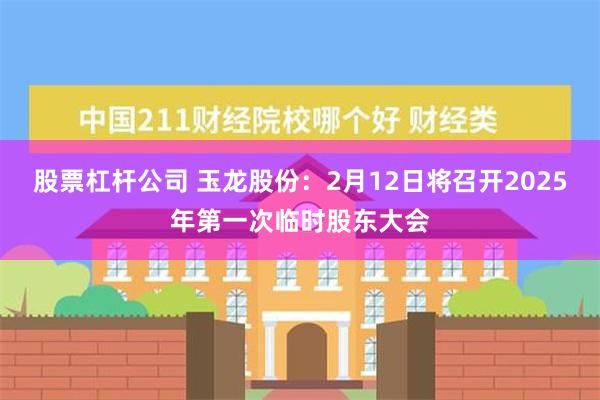 中国211财经院校哪个好 财经类

股票杠杆公司 玉龙股份：2月12日将召开2025年第一次临时股东大会